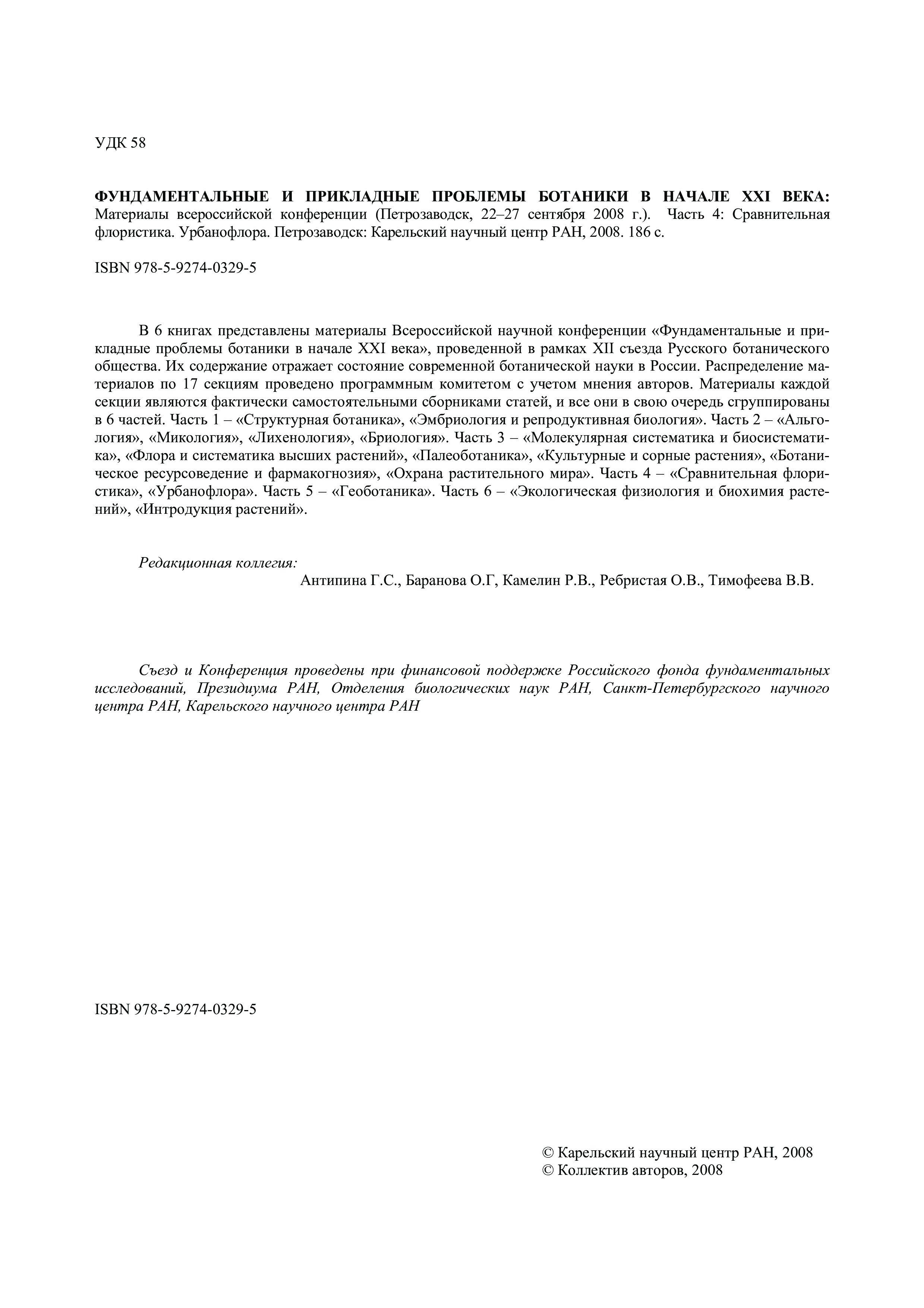 УДК 58

ФУНДАМЕНТАЛЬНЫЕ И ПРИКЛАДНЫЕ ПРОБЛЕМЫ БОТАНИКИ В НАЧАЛЕ XXI ВЕКА: Материалы всероссийской конференции (Петрозаводск, 22–27 сентября 2008 г.). Часть 4: Сравнительная флористика. Урбанофлора. Петрозаводск: Карельский научный центр РАН, 2008. 186 с.

ISBN 978-5-9274-0329-5

В 6 книгах представлены материалы Всероссийской научной конференции «Фундаментальные и прикладные проблемы ботаники в начале XXI века», проведенной в рамках XII съезда Русского ботанического общества. Их содержание отражает состояние современной ботанической науки в России. Распределение материалов по 17 секциям проведено программным комитетом с учетом мнения авторов. Материалы каждой секции являются фактически самостоятельными сборниками статей, и все они в свою очередь сгруппированы в 6 частей. Часть 1 – «Структурная ботаника», «Эмбриология и репродуктивная биология». Часть 2 – «Альгология», «Микология», «Лихенология», «Бриология». Часть 3 – «Молекулярная систематика и биосистематика», «Флора и систематика высших растений», «Палеоботаника», «Культурные и сорные растения», «Ботаническое ресурсоведение и фармакогнозия», «Охрана растительного мира». Часть 4 – «Сравнительная флористика», «Урбанофлора». Часть 5 – «Геоботаника». Часть 6 – «Экологическая физиология и биохимия растений», «Интродукция растений».

Редакционная коллегия:
Антипина Г.С., Баранова О.Г, Камелин Р.В., Ребристая О.В., Тимофеева В.В.

Съезд и Конференция проведены при финансовой поддержке Российского фонда фундаментальных исследований, Президиума РАН, Отделения биологических наук РАН, Санкт-Петербургского научного центра РАН, Карельского научного центра РАН

ISBN 978-5-9274-0329-5

© Карельский научный центр РАН, 2008
© Коллектив авторов, 2008